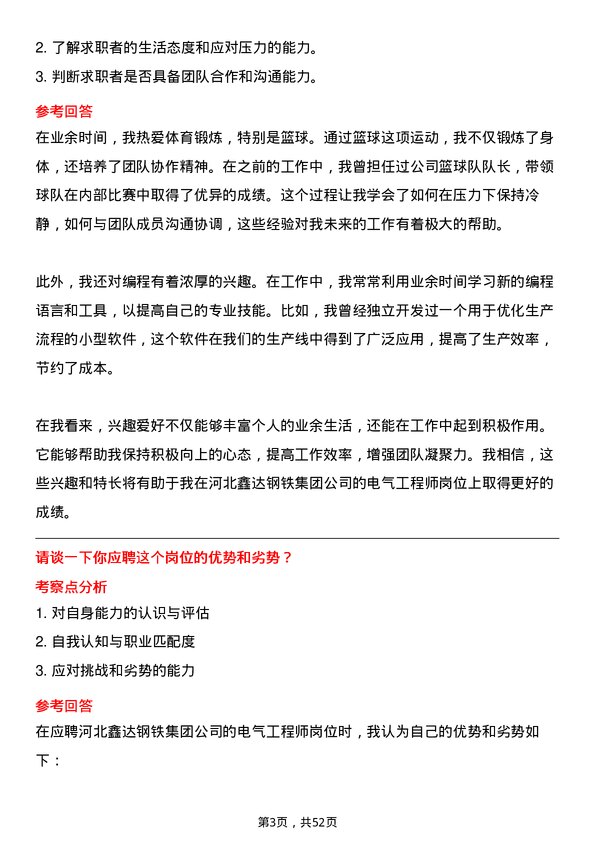 2. 了解求职者的生活态度和应对压力的能力。

3. 判断求职者是否具备团队合作和沟通能力。

参考回答

在业余时间，我热爱体育锻炼，特别是篮球。通过篮球这项运动，我不仅锻炼了身体，还培养了团队协作精神。在之前的工作中，我曾担任过公司篮球队队长，带领球队在内部比赛中取得了优异的成绩。这个过程让我学会了如何在压力下保持冷静，如何与团队成员沟通协调，这些经验对我未来的工作有着极大的帮助。

此外，我还对编程有着浓厚的兴趣。在工作中，我常常利用业余时间学习新的编程语言和工具，以提高自己的专业技能。比如，我曾经独立开发过一个用于优化生产流程的小型软件，这个软件在我们的生产线中得到了广泛应用，提高了生产效率，节约了成本。

在我看来，兴趣爱好不仅能够丰富个人的业余生活，还能在工作中起到积极作用。它能够帮助我保持积极向上的心态，提高工作效率，增强团队凝聚力。我相信，这些兴趣和特长将有助于我在河北鑫达钢铁集团公司的电气工程师岗位上取得更好的成绩。

请谈一下你应聘这个岗位的优势和劣势？

考察点分析

1. 对自身能力的认识与评估

2. 自我认知与职业匹配度

3. 应对挑战和劣势的能力

参考回答

在应聘河北鑫达钢铁集团公司的电气工程师岗位时，我认为自己的优势和劣势如下：

第3页，共52页